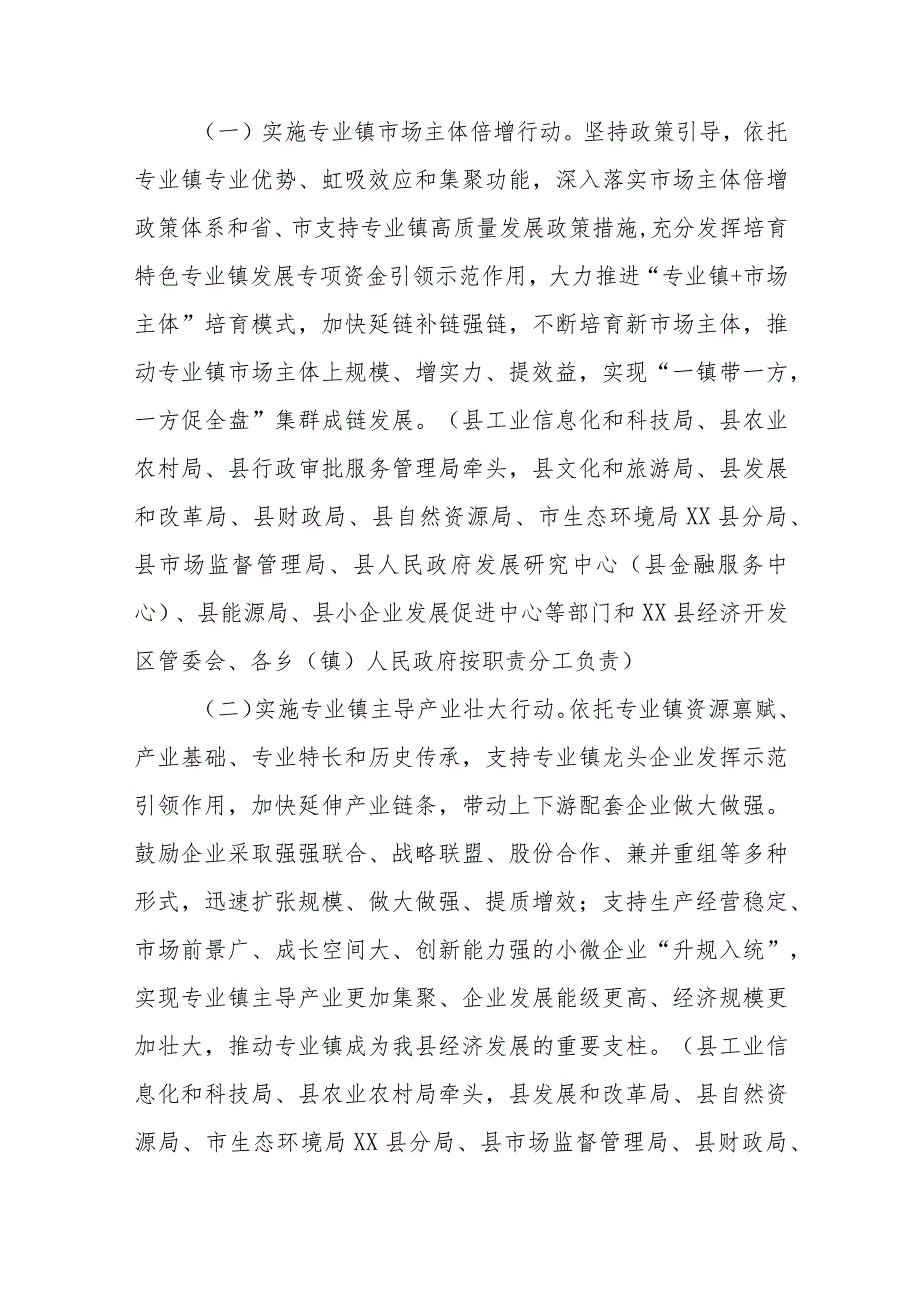 （一）实施专业镇市场主体倍增行动。坚持政策引导，依托专业镇专业优势、虹吸效应和集聚功能，深入落实市场主体倍增政策体系和省、市支持专业镇高质量发展政策措施，充分发挥培育特色专业镇发展专项资金引领示范作用，大力推进“专业镇+市场主体”培育模式，加快延链补链强链，不断培育新市场主体，推动专业镇市场主体上规模、增实力、提效益，实现“一镇带一方，一方促全盘”集群成链发展。（县工业信息化和科技局、县农业农村局、县行政审批服务管理局牵头，县文化和旅游局、县发展和改革局、县财政局、县自然资源局、市生态环境局XX县分局、县市场监督管理局、县人民政府发展研究中心（县金融服务中心）、县能源局、县小企业发展促进中心等部门和XX县经济开发区管委会、各乡（镇）人民政府按职责分工负责）

（二）实施专业镇主导产业壮大行动。依托专业镇资源禀赋、产业基础、专业特长和历史传承，支持专业镇龙头企业发挥示范引领作用，加快延伸产业链条，带动上下游配套企业做大做强。鼓励企业采取强强联合、战略联盟、股份合作、兼并重组等多种形式，迅速扩张规模、做大做强、提质增效；支持生产经营稳定、市场前景广、成长空间大、创新能力强的小微企业“升规入统”，实现专业镇主导产业更加集聚、企业发展能级更高、经济规模更加壮大，推动专业镇成为我县经济发展的重要支柱。（县工业信息化和科技局、县农业农村局牵头，县发展和改革局、县自然资源局、市生态环境局XX县分局、县市场监督管理局、县财政局、